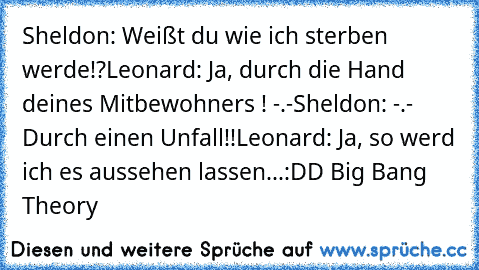 Sheldon: Weißt du wie ich sterben werde!?Leonard: Ja, durch die Hand deines Mitbewohners ! -.-Sheldon: -.- Durch einen Unfall!!Leonard: Ja, so werd ich es aussehen lassen...:DD Big Bang Theory

Diesen und weitere Sprüche auf www.sprüche.cc